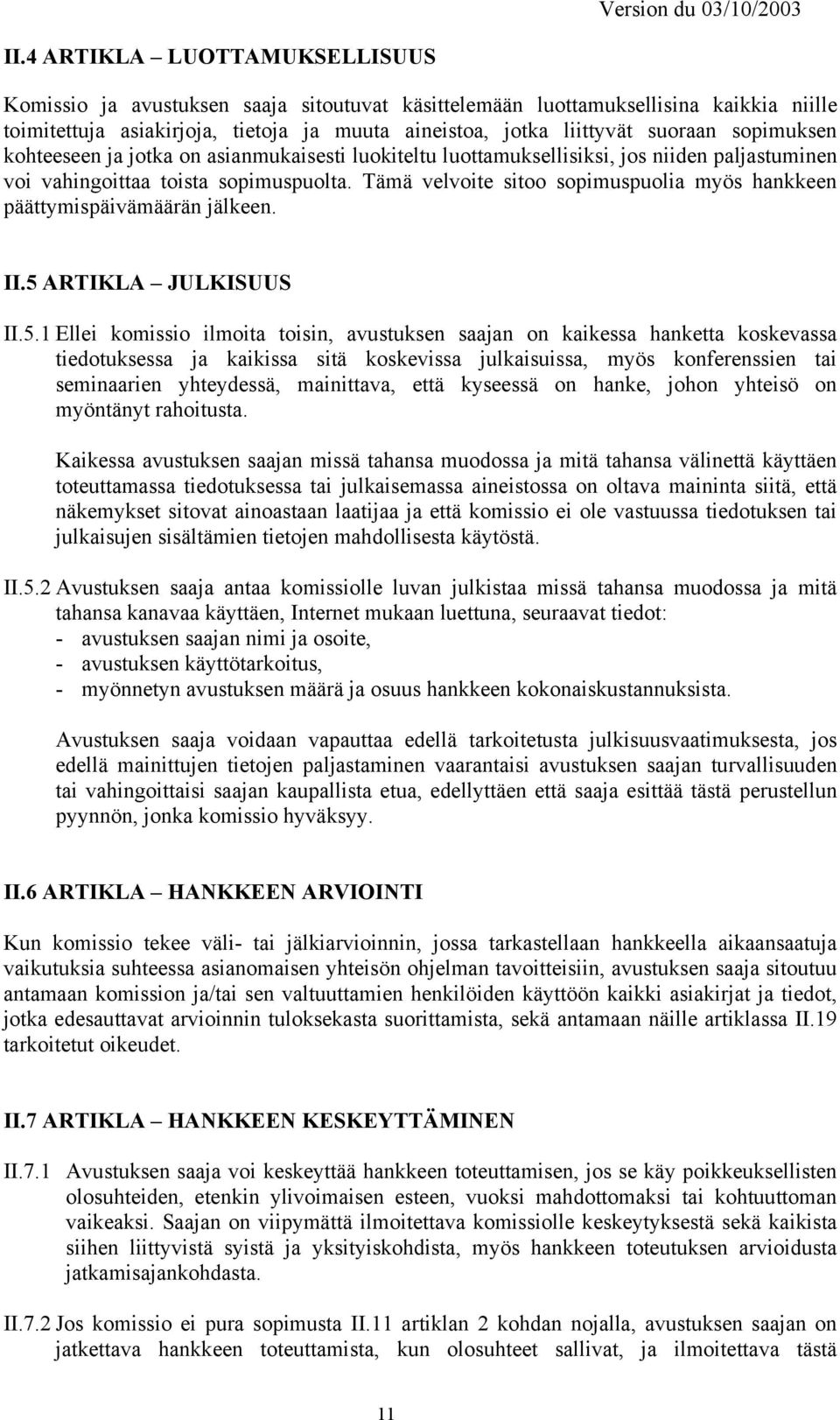 Version du 03/10/2003

II.4 ARTIKLA – LUOTTAMUKSELLISUUS

Komissio ja avustuksen saaja sitoutuvat käsittelemään luottamuksellisina kaikkia niille toimitettuja asiakirjoja, tietoja ja muuta aineistoa, jotka liittyvät suoraan sopimuksen kohteeseen ja jotka on asianmukaisesti luokiteltu luottamuksellisiksi, jos niiden paljastuminen voi vahingoittaa toista sopimuspuolta. Tämä velvoite sitoo sopimuspuolia myös hankkeen päättymispäivämäärän jälkeen.

II.5 ARTIKLA – JULKISUUS

II.5.1 Ellei komissio ilmoita toisin, avustuksen saajan on kaikessa hanketta koskevassa tiedotuksessa ja kaikissa sitä koskevissa julkaisuissa, myös konferenssien tai seminaarien yhteydessä, mainittava, että kyseessä on hanke, johon yhteisö on myöntänyt rahoitusta.

Kaikessa avustuksen saajan missä tahansa muodossa ja mitä tahansa välinettä käyttäen toteuttamassa tiedotuksessa tai julkaisemassa aineistossa on oltava maininta siitä, että näkemykset sitovat ainoastaan laatijaa ja että komissio ei ole vastuussa tiedotuksen tai julkaisujen sisältämien tietojen mahdollisesta käytöstä.

II.5.2 Avustuksen saaja antaa komissiolle luvan julkistaa missä tahansa muodossa ja mitä tahansa kanavaa käyttäen, Internet mukaan luettuna, seuraavat tiedot:
- avustuksen saajan nimi ja osoite,
- avustuksen käyttötarkoitus,
- myönnetyn avustuksen määrä ja osuus hankkeen kokonaiskustannuksista.

Avustuksen saaja voidaan vapauttaa edellä tarkoitetusta julkisuusvaatimuksesta, jos edellä mainittujen tietojen paljastaminen vaarantaisi avustuksen saajan turvallisuuden tai vahingoittaisi saajan kaupallista etua, edellyttäen että saaja esittää tästä perustellun pyynnön, jonka komissio hyväksyy.

II.6 ARTIKLA – HANKKEEN ARVIOINTI

Kun komissio tekee väli- tai jälkiarvioinnin, jossa tarkastellaan hankkeella aikaansaatuja vaikutuksia suhteessa asianomaisen yhteisön ohjelman tavoitteisiin, avustuksen saaja sitoutuu antamaan komission ja/tai sen valtuuttamien henkilöiden käyttöön kaikki asiakirjat ja tiedot, jotka edesauttavat arvioinnin tuloksekasta suorittamista, sekä antamaan näille artiklassa II.19 tarkoitetut oikeudet.

II.7 ARTIKLA – HANKKEEN KESKEYTTÄMINEN

II.7.1 Avustuksen saaja voi keskeyttää hankkeen toteuttamisen, jos se käy poikkeuksellisten olosuhteiden, etenkin ylivoimaisen esteen, vuoksi mahdottomaksi tai kohtuuttoman vaikeaksi. Saajan on viipymättä ilmoitettava komissiolle keskeytyksestä sekä kaikista siihen liittyvistä syistä ja yksityiskohdista, myös hankkeen toteutuksen arvioidusta jatkamisajankohdasta.

II.7.2 Jos komissio ei pura sopimusta II.11 artiklan 2 kohdan nojalla, avustuksen saajan on jatkettava hankkeen toteuttamista, kun olosuhteet sallivat, ja ilmoitettava tästä

11